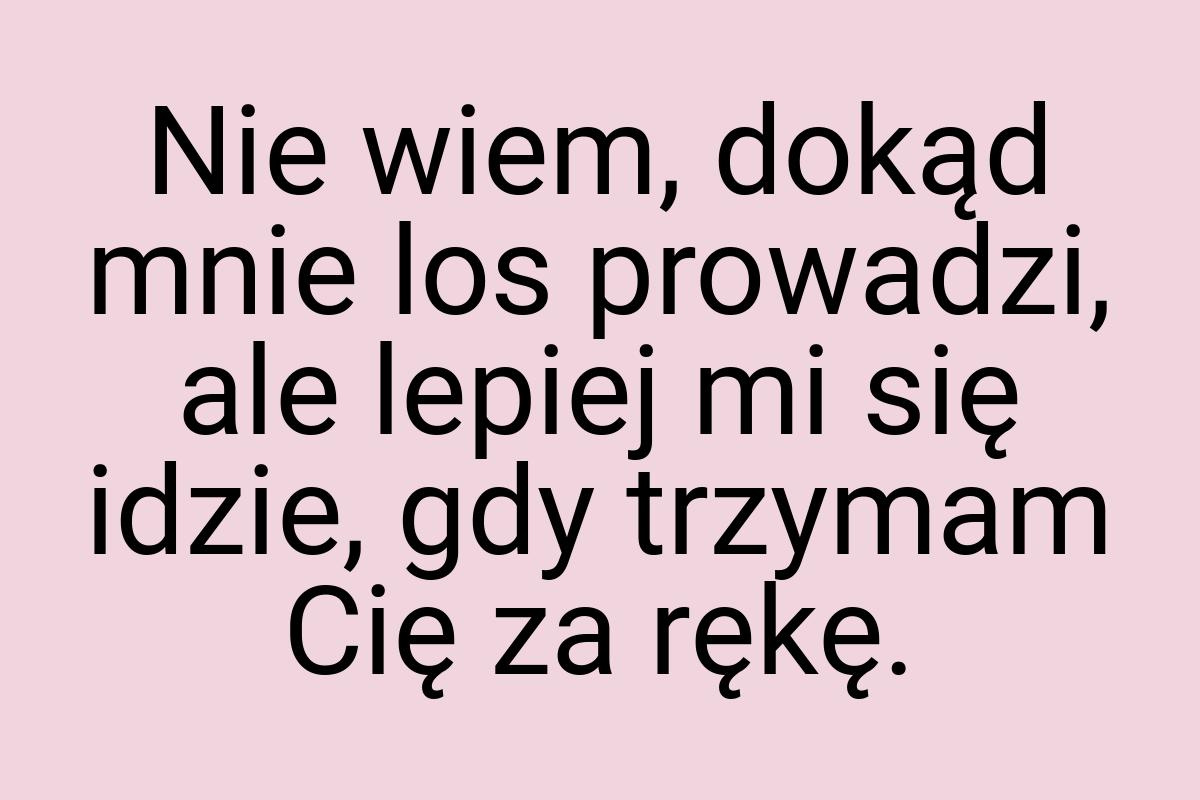 Nie wiem, dokąd mnie los prowadzi, ale lepiej mi się idzie, gdy trzymam Cię za rękę.